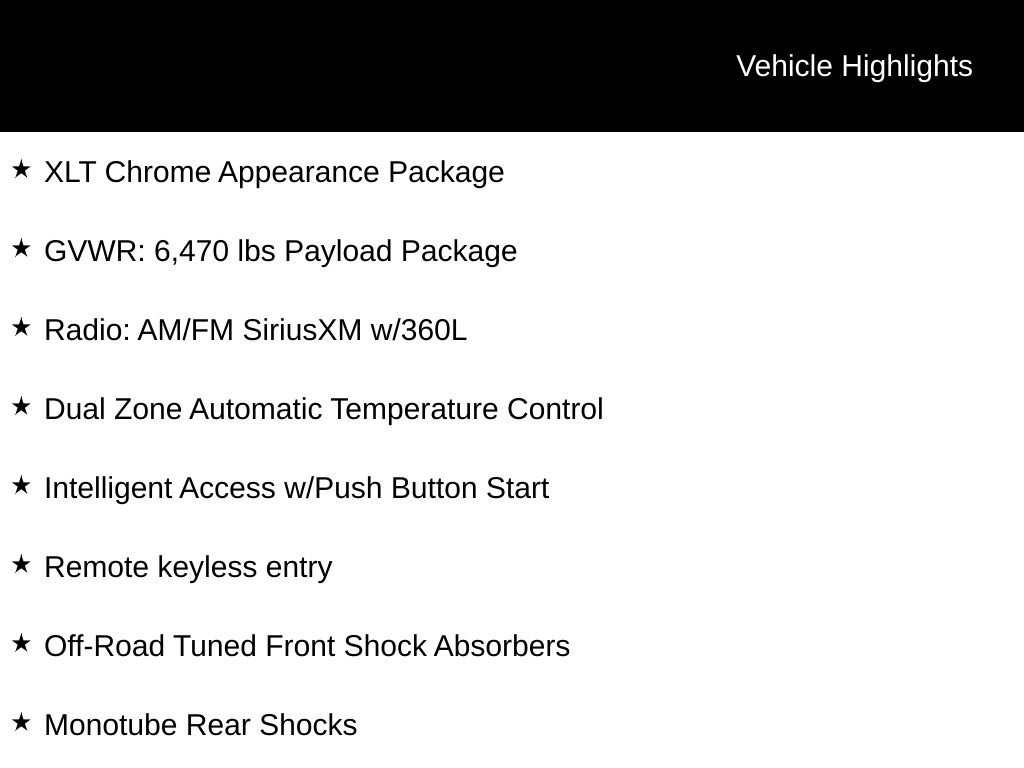 Vehicle Highlights

★ XLT Chrome Appearance Package

★ GVWR: 6,470 lbs Payload Package

★ Radio: AM/FM SiriusXM w/360L

★ Dual Zone Automatic Temperature Control

★ Intelligent Access w/Push Button Start

★ Remote keyless entry

★ Off-Road Tuned Front Shock Absorbers

★ Monotube Rear Shocks